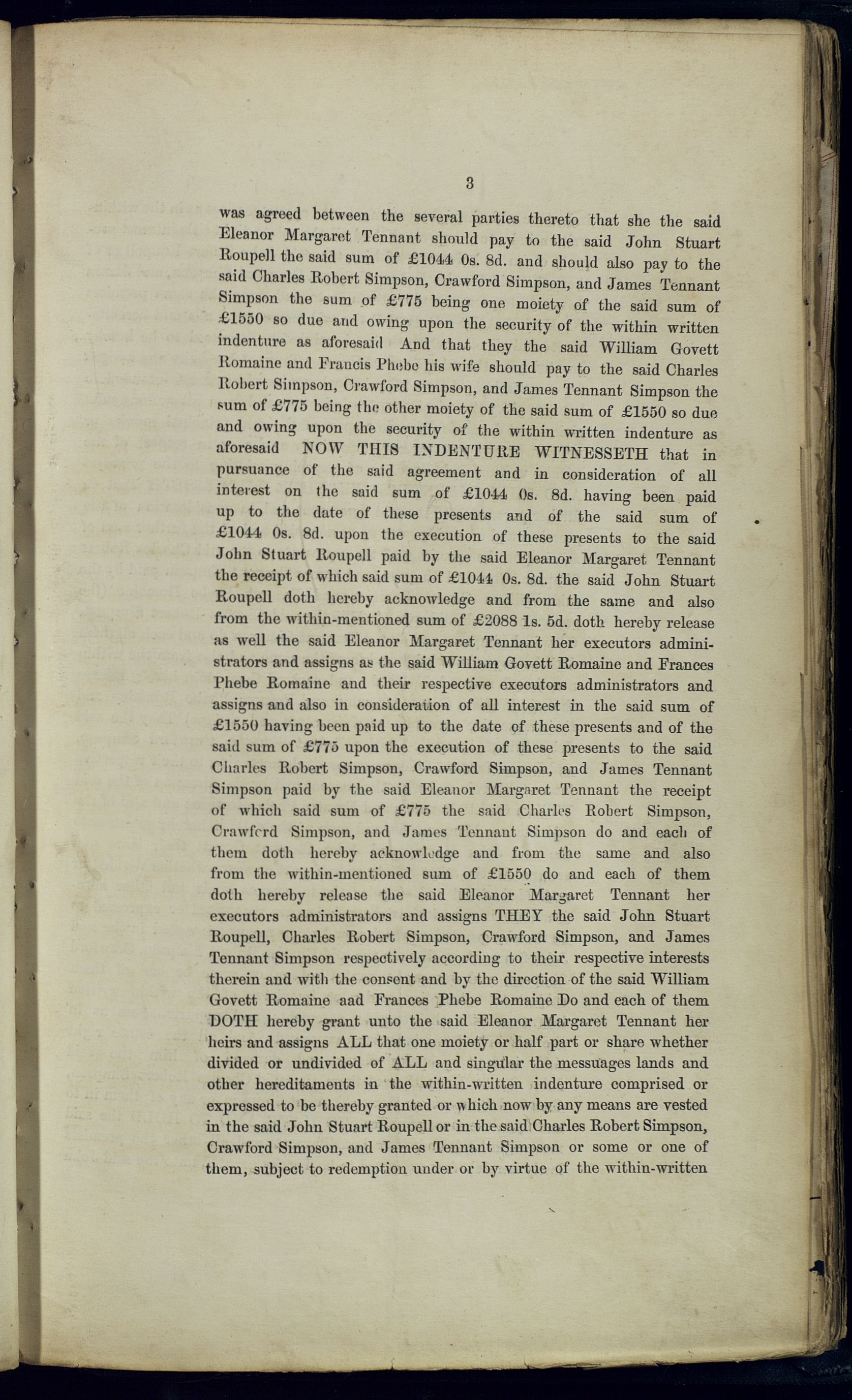 3

was agreed between the several parties thereto that she the said Eleanor Margaret Tennant should pay to the said John Stuart Roupell the said sum of £1044 0s. 8d. and should also pay to the said Charles Robert Simpson, Crawford Simpson, and James Tennant Simpson the sum of £775 being one moiety of the said sum of £1550 so due and owing upon the security of the within written indenture as aforesaid And that they the said William Govett Romaine and Francis Phebe his wife should pay to the said Charles Robert Simpson, Crawford Simpson, and James Tennant Simpson the sum of £775 being the other moiety of the said sum of £1550 so due and owing upon the security of the within written indenture as aforesaid NOW THIS INDENTURE WITNESSETH that in pursuance of the said agreement and in consideration of all interest on the said sum of £1044 0s. 8d. having been paid up to the date of these presents and of the said sum of £1044 0s. 8d. upon the execution of these presents to the said John Stuart Roupell paid by the said Eleanor Margaret Tennant the receipt of which said sum of £1044 0s. 8d. the said John Stuart Roupell doth hereby acknowledge and from the same and also from the within-mentioned sum of £2088 1s. 5d. doth hereby release as well the said Eleanor Margaret Tennant her executors administrators and assigns as the said William Govett Romaine and Frances Phebe Romaine and their respective executors administrators and assigns and also in consideration of all interest in the said sum of £1550 having been paid up to the date of these presents and of the said sum of £775 upon the execution of these presents to the said Charles Robert Simpson, Crawford Simpson, and James Tennant Simpson paid by the said Eleanor Margaret Tennant the receipt of which said sum of £775 the said Charles Robert Simpson, Crawford Simpson, and James Tennant Simpson do and each of them doth hereby acknowledge and from the same and also from the within-mentioned sum of £1550 do and each of them doth hereby release the said Eleanor Margaret Tennant her executors administrators and assigns THEY the said John Stuart Roupell, Charles Robert Simpson, Crawford Simpson, and James Tennant Simpson respectively according to their respective interests therein and with the consent and by the direction of the said William Govett Romaine aad Frances Phebe Romaine Do and each of them DOTH hereby grant unto the said Eleanor Margaret Tennant her heirs and assigns ALL that one moiety or half part or share whether divided or undivided of ALL and singular the messuages lands and other hereditaments in the within-written indenture comprised or expressed to be thereby granted or which now by any means are vested in the said John Stuart Roupell or in the said Charles Robert Simpson, Crawford Simpson, and James Tennant Simpson or some or one of them, subject to redemption under or by virtue of the within-written